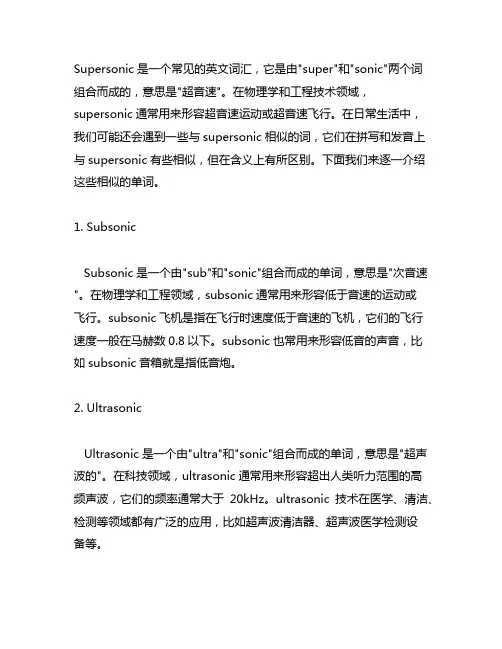 Supersonic 是一个常见的英文词汇，它是由"super"和"sonic"两个词组合而成的，意思是"超音速"。在物理学和工程技术领域，supersonic 通常用来形容超音速运动或超音速飞行。在日常生活中，我们可能还会遇到一些与 supersonic 相似的词，它们在拼写和发音上与 supersonic 有些相似，但在含义上有所区别。下面我们来逐一介绍这些相似的单词。

1. Subsonic

Subsonic 是一个由"sub"和"sonic"组合而成的单词，意思是"次音速"。在物理学和工程领域，subsonic 通常用来形容低于音速的运动或飞行。subsonic 飞机是指在飞行时速度低于音速的飞机，它们的飞行速度一般在马赫数 0.8 以下。subsonic 也常用来形容低音的声音，比如 subsonic 音箱就是指低音炮。

2. Ultrasonic

Ultrasonic 是一个由"ultra"和"sonic"组合而成的单词，意思是"超声波的"。在科技领域，ultrasonic 通常用来形容超出人类听力范围的高频声波，它们的频率通常大于 20kHz。ultrasonic 技术在医学、清洁、检测等领域都有广泛的应用，比如超声波清洁器、超声波医学检测设备等。